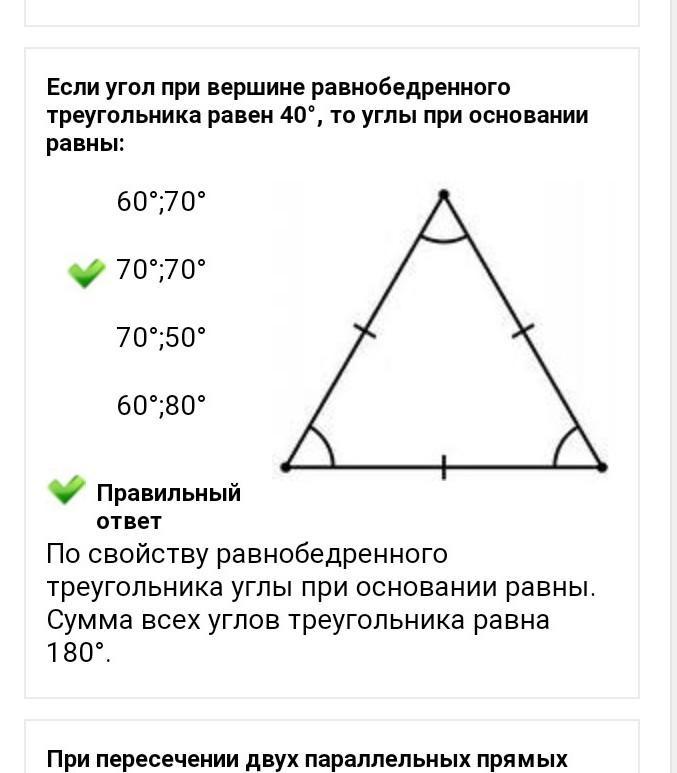 Если угол при вершине равнобедренного треугольника равен 40°, то углы при основании равны:

60°;70°

70°;70°

70°;50°

60°;80°

Правильный ответ

По свойству равнобедренного треугольника углы при основании равны. Сумма всех углов треугольника равна 180°.

При пересечении двух параллельных прямых